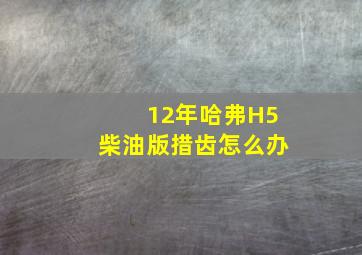 12年哈弗H5
柴油版措齿怎么办